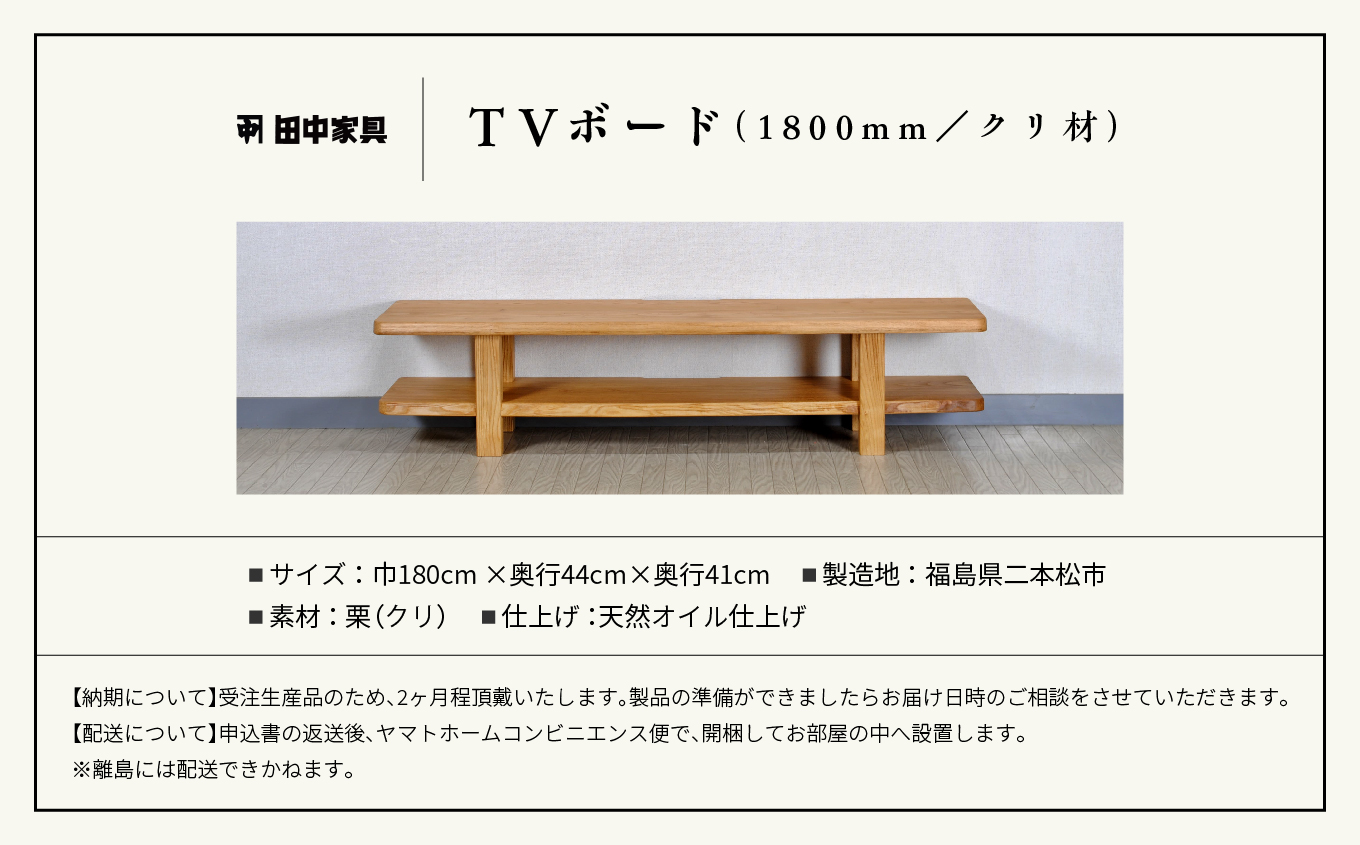 田中家具

TVボード（1800mm／クリ材）

■サイズ：巾180cm ×奥行44cm×奥行41cm　■製造地：福島県二本松市
■素材：栗（クリ）　■仕上げ：天然オイル仕上げ

【納期について】受注生産品のため、2ヶ月程頂戴いたします。製品の準備ができましたらお届け日時のご相談をさせていただきます。
【配送について】申込書の返送後、ヤマトホームコンビニエンス便で、開梱してお部屋の中へ設置します。
※離島には配送できかねます。